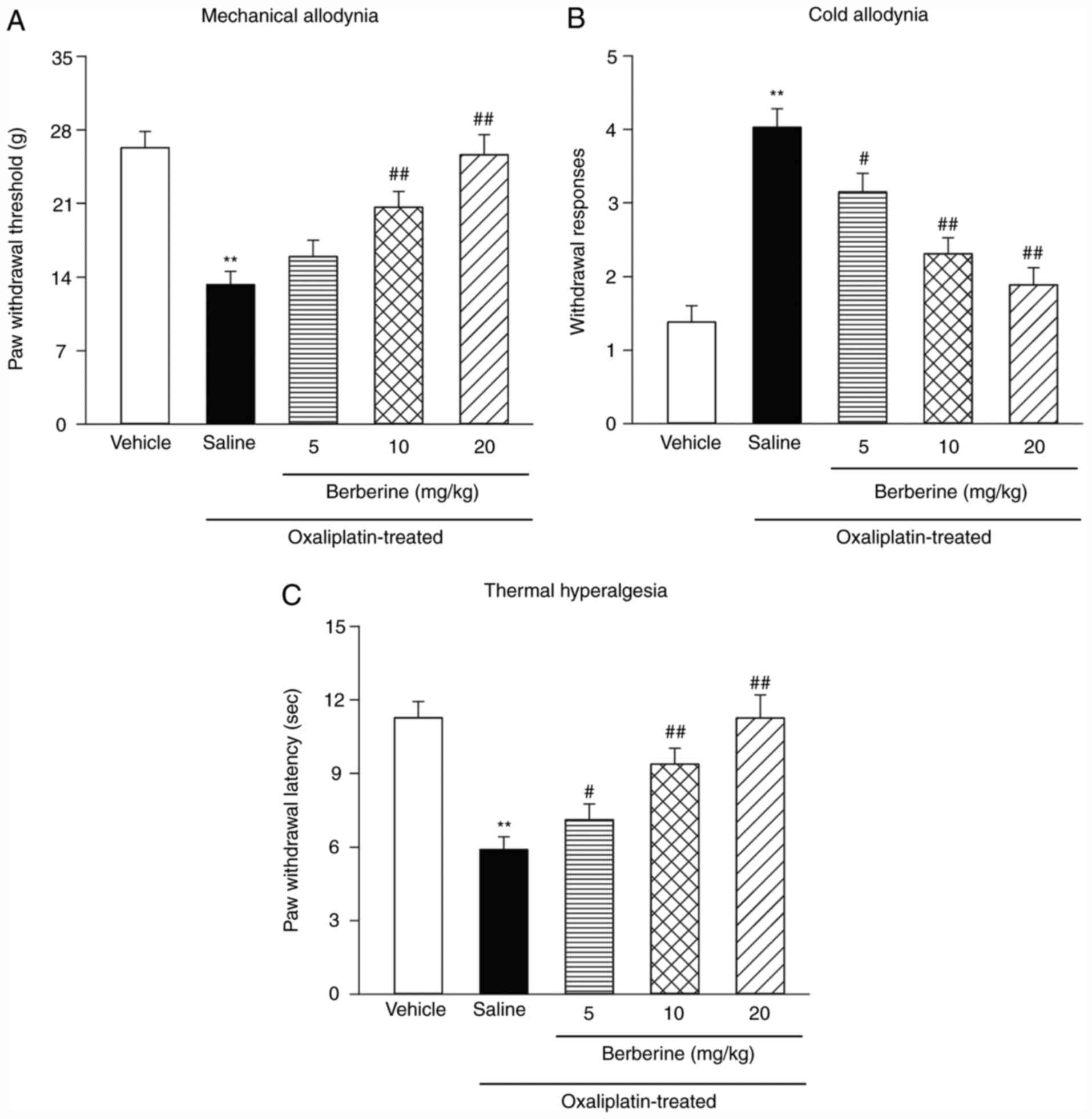 A

Mechanical allodynia

Paw withdrawal threshold (g)

35
28
21
14
7
0

**
##
##

Vehicle Saline 5 10 20

Berberine (mg/kg)

Oxaliplatin-treated

B

Cold allodynia

Withdrawal responses

5
4
3
2
1
0

**
#
##
##

Vehicle Saline 5 10 20

Berberine (mg/kg)

Oxaliplatin-treated

C

Thermal hyperalgesia

Paw withdrawal latency (sec)

15
12
9
6
3
0

**
#
##
##

Vehicle Saline 5 10 20

Berberine (mg/kg)

Oxaliplatin-treated